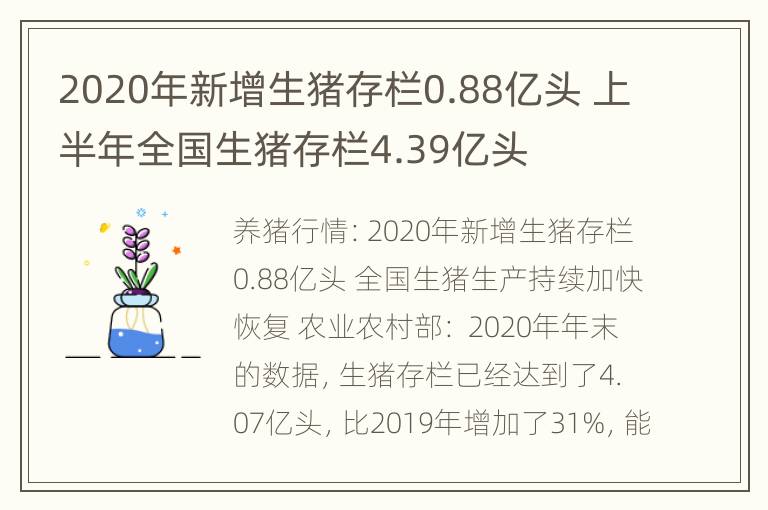 2020年新增生猪存栏0.88亿头 上半年全国生猪存栏4.39亿头

养猪行情: 2020年新增生猪存栏0.88亿头 全国生猪生产持续加快恢复 农业农村部：2020年年末的数据, 生猪存栏已经达到了4.07亿头, 比2019年增加了31%, 能